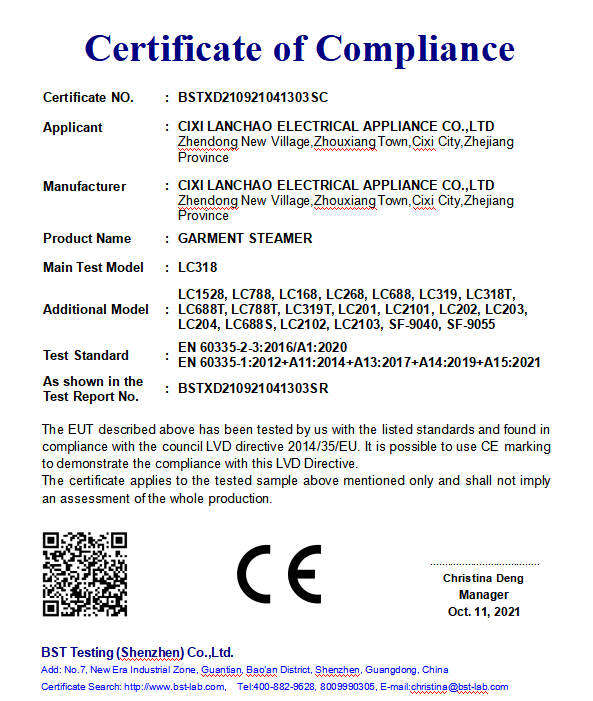 Certificate of Compliance

Certificate NO. : BSTXD210921041303SC

Applicant : CIXI LANCHAO ELECTRICAL APPLIANCE CO.,LTD
Zhendong New Village,Zhouxiang Town,Cixi City,Zhejiang Province

Manufacturer : CIXI LANCHAO ELECTRICAL APPLIANCE CO.,LTD
Zhendong New Village,Zhouxiang Town,Cixi City,Zhejiang Province

Product Name : GARMENT STEAMER

Main Test Model : LC318

Additional Model : LC1528, LC788, LC168, LC268, LC688, LC319, LC318T, LC688T, LC788T, LC319T, LC201, LC2101, LC202, LC203, LC204, LC688S, LC2102, LC2103, SF-9040, SF-9055

Test Standard : EN 60335-2-3:2016/A1:2020
EN 60335-1:2012+A11:2014+A13:2017+A14:2019+A15:2021

As shown in the Test Report No. : BSTXD210921041303SR

The EUT described above has been tested by us with the listed standards and found in compliance with the council LVD directive 2014/35/EU. It is possible to use CE marking to demonstrate the compliance with this LVD Directive.
The certificate applies to the tested sample above mentioned only and shall not imply an assessment of the whole production.

CE

Christina Deng
Manager
Oct. 11, 2021

BST Testing (Shenzhen) Co.,Ltd.
Add: No.7, New Era Industrial Zone, Guantian, Bao'an District, Shenzhen, Guangdong, China
Certificate Search: http://www.bst-lab.com, Tel:400-882-9628, 8009990305, E-mail:christina@bst-lab.com